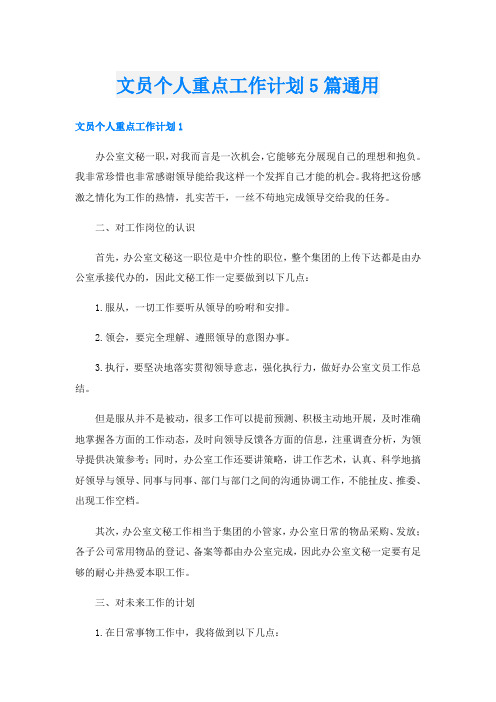 文员个人重点工作计划5篇通用

文员个人重点工作计划1

办公室文秘一职，对我而言是一次机会，它能够充分展现自己的理想和抱负。我非常珍惜也非常感谢领导能给我这样一个发挥自己才能的机会。我将把这份感激之情化为工作的热情，扎实苦干，一丝不苟地完成领导交给我的任务。

二、对工作岗位的认识

首先，办公室文秘这一职位是中介性的职位，整个集团的上传下达都是由办公室承接代办的，因此文秘工作一定要做到以下几点：

1.服从，一切工作要听从领导的吩咐和安排。

2.领会，要完全理解、遵照领导的意图办事。

3.执行，要坚决地落实贯彻领导意志，强化执行力，做好办公室文员工作总结。

但是服从并不是被动，很多工作可以提前预测、积极主动地开展，及时准确地掌握各方面的工作动态，及时向领导反馈各方面的信息，注重调查分析，为领导提供决策参考；同时，办公室工作还要讲策略，讲工作艺术，认真、科学地搞好领导与领导、同事与同事、部门与部门之间的沟通协调工作，不能扯皮、推委、出现工作空档。

其次，办公室文秘工作相当于集团的小管家，办公室日常的物品采购、发放；各子公司常用物品的登记、备案等都由办公室完成，因此办公室文秘一定要有足够的耐心并热爱本职工作。

三、对未来工作的计划

1.在日常事物工作中，我将做到以下几点：